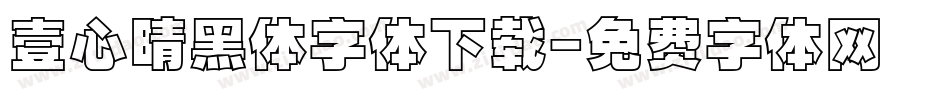 壹心晴黑体字体下载-免费字体网